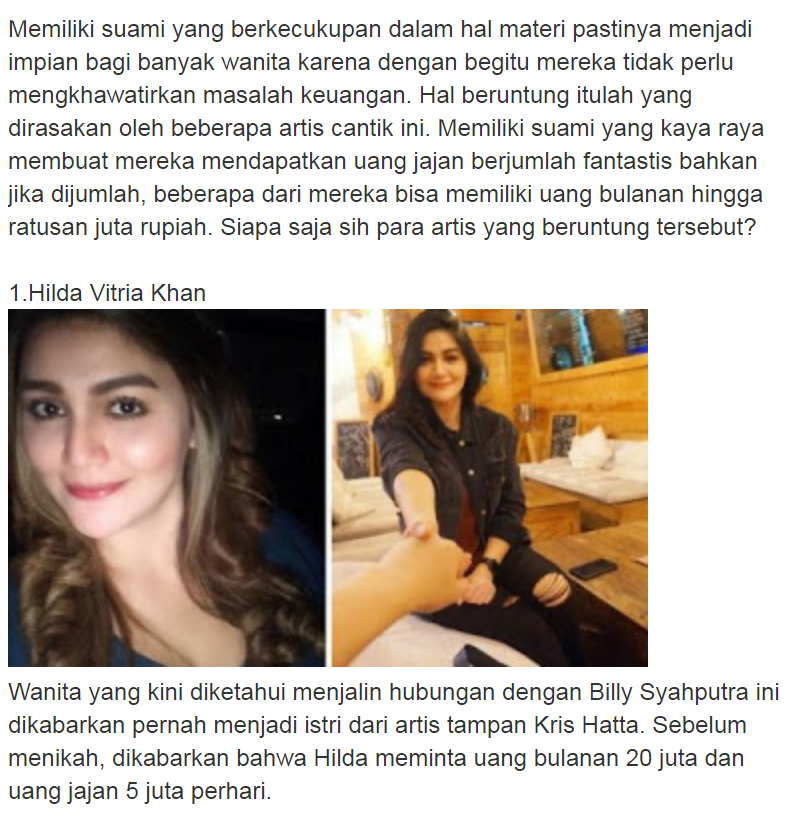 Memiliki suami yang berkecukupan dalam hal materi pastinya menjadi impian bagi banyak wanita karena dengan begitu mereka tidak perlu mengkhawatirkan masalah keuangan. Hal beruntung itulah yang dirasakan oleh beberapa artis cantik ini. Memiliki suami yang kaya raya membuat mereka mendapatkan uang jajan berjumlah fantastis bahkan jika dijumlah, beberapa dari mereka bisa memiliki uang bulanan hingga ratusan juta rupiah. Siapa saja sih para artis yang beruntung tersebut?

1.Hilda Vitria Khan

Wanita yang kini diketahui menjalin hubungan dengan Billy Syahputra ini dikabarkan pernah menjadi istri dari artis tampan Kris Hatta. Sebelum menikah, dikabarkan bahwa Hilda meminta uang bulanan 20 juta dan uang jajan 5 juta perhari.